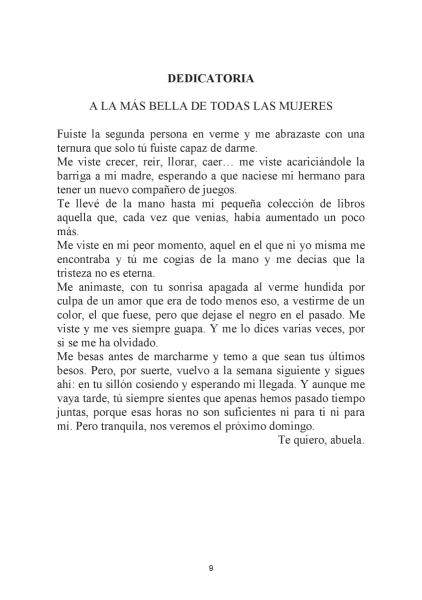 DEDICATORIA

A LA MÁS BELLA DE TODAS LAS MUJERES

Fuiste la segunda persona en verme y me abrazaste con una ternura que solo tú fuiste capaz de darme.
Me viste crecer, reír, llorar, caer… me viste acariciándole la barriga a mi madre, esperando a que naciese mi hermano para tener un nuevo compañero de juegos.
Te llevé de la mano hasta mi pequeña colección de libros aquella que, cada vez que venías, había aumentado un poco más.
Me viste en mi peor momento, aquel en el que ni yo misma me encontraba y tú me cogías de la mano y me decías que la tristeza no es eterna.
Me animaste, con tu sonrisa apagada al verme hundida por culpa de un amor que era de todo menos eso, a vestirme de un color, el que fuese, pero que dejase el negro en el pasado. Me viste y me ves siempre guapa. Y me lo dices varias veces, por si se me ha olvidado.
Me besas antes de marcharme y temo a que sean tus últimos besos. Pero, por suerte, vuelvo a la semana siguiente y sigues ahí: en tu sillón cosiendo y esperando mi llegada. Y aunque me vaya tarde, tú siempre sientes que apenas hemos pasado tiempo juntas, porque esas horas no son suficientes ni para ti ni para mí. Pero tranquila, nos veremos el próximo domingo.
Te quiero, abuela.

9